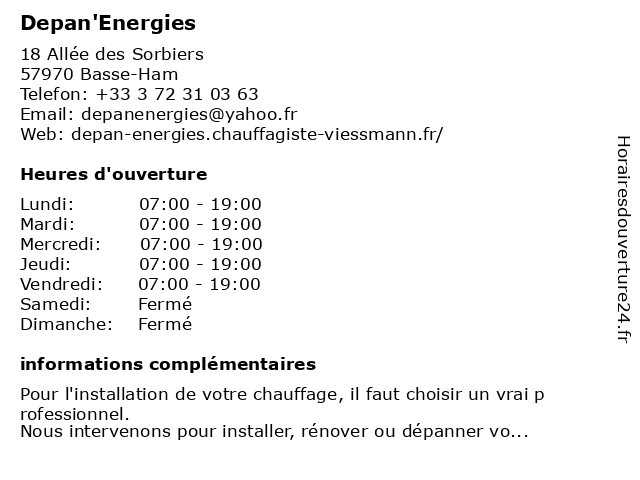 Depan'Energies

18 Allée des Sorbiers
57970 Basse-Ham
Telefon: +33 3 72 31 03 63
Email: depanenergies@yahoo.fr
Web: depan-energies.chauffagiste-viessmann.fr/

Heures d'ouverture

| Lundi: | 07:00 - 19:00 |
|---|---|
| Mardi: | 07:00 - 19:00 |
| Mercredi: | 07:00 - 19:00 |
| Jeudi: | 07:00 - 19:00 |
| Vendredi: | 07:00 - 19:00 |
| Samedi: | Fermé |
| Dimanche: | Fermé |

informations complémentaires

Pour l'installation de votre chauffage, il faut choisir un vrai p rofessionnel.
Nous intervenons pour installer, rénover ou dépanner vo...

Horairesdouverture24.fr